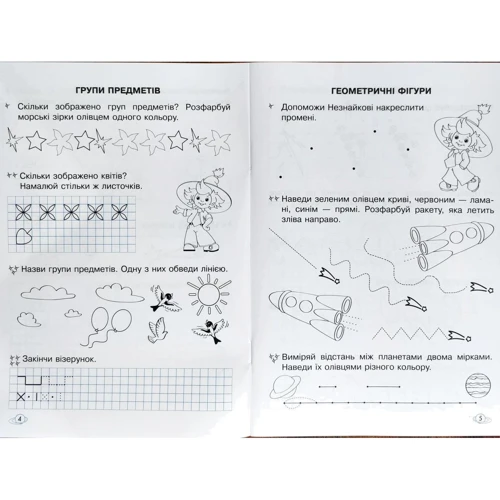 ГРУПИ ПРЕДМЕТІВ

Скільки зображено груп предметів? Розфарбуй морські зірки олівцем одного кольору.

Скільки зображено квітів? Намалюй стільки ж листочків.

Назви групи предметів. Одну з них обведи лінією.

Закінчи візерунок.

4

ГЕОМЕТРИЧНІ ФІГУРИ

Допоможи Незнайкові накреслити промені.

Наведи зеленим олівцем криві, червоним — ламані, синім — прямі. Розфарбуй ракету, яка летить зліва направо.

Виміряй відстань між планетами двома мірками. Наведи їх олівцями різного кольору.

5